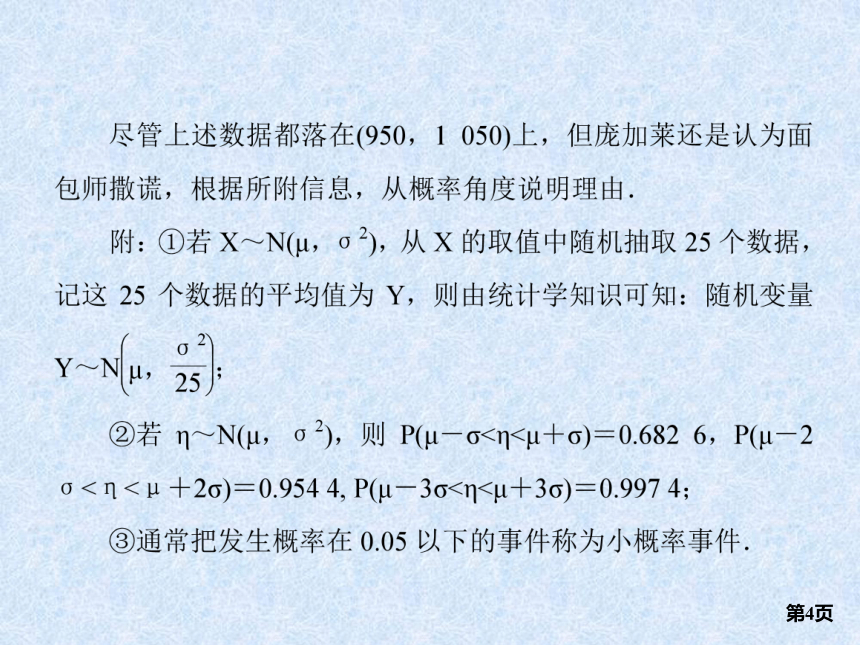 尽管上述数据都落在(950，1 050)上，但庞加莱还是认为面包师撒谎，根据所附信息，从概率角度说明理由．

附：①若 $X\sim N(\mu，\sigma^2)$，从 X 的取值中随机抽取 25 个数据，记这 25 个数据的平均值为 Y，则由统计学知识可知：随机变量 $Y\sim N\left(\mu，\frac{\sigma^2}{25}\right)$；

②若 $\eta\sim N(\mu，\sigma^2)$，则 $P(\mu-\sigma<\eta<\mu+\sigma)=0.682\ 6$，$P(\mu-2\sigma<\eta<\mu+2\sigma)=0.954\ 4$, $P(\mu-3\sigma<\eta<\mu+3\sigma)=0.997\ 4$；

③通常把发生概率在 0.05 以下的事件称为小概率事件．

第4页